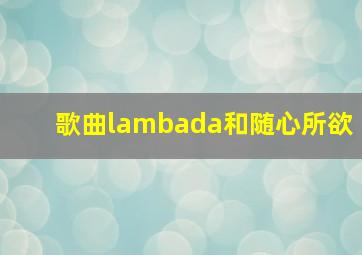 歌曲lambada和随心所欲